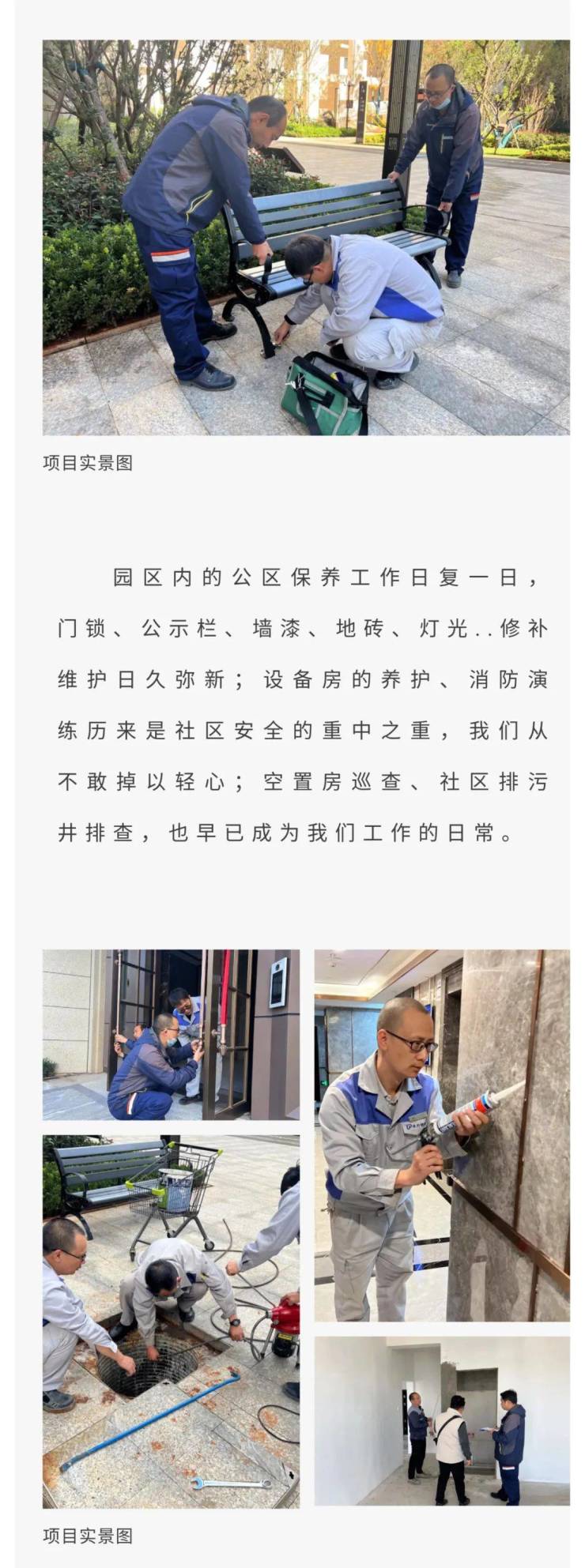 项目实景图

园区内的公区保养工作日复一日，门锁、公示栏、墙漆、地砖、灯光..修补维护日久弥新；设备房的养护、消防演练历来是社区安全的重中之重，我们从不敢掉以轻心；空置房巡查、社区排污井排查，也早已成为我们工作的日常。

项目实景图